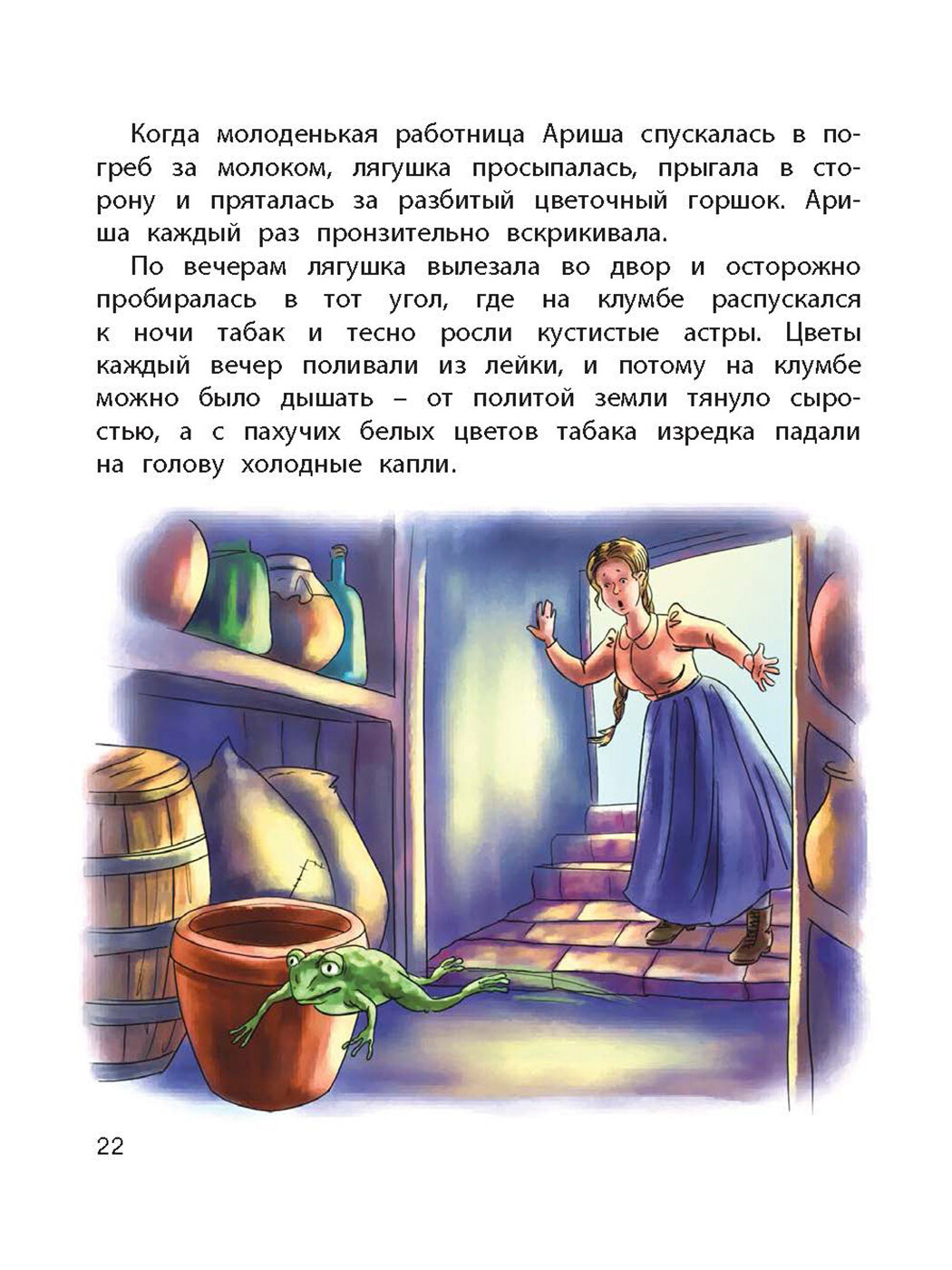 Когда молоденькая работница Ариша спускалась в погреб за молоком, лягушка просыпалась, прыгала в сторону и пряталась за разбитый цветочный горшок. Ариша каждый раз пронзительно вскрикивала.

По вечерам лягушка вылезала во двор и осторожно пробиралась в тот угол, где на клумбе распускался к ночи табак и тесно росли кустистые астры. Цветы каждый вечер поливали из лейки, и потому на клумбе можно было дышать – от политой земли тянуло сыростью, а с пахучих белых цветов табака изредка падали на голову холодные капли.

22